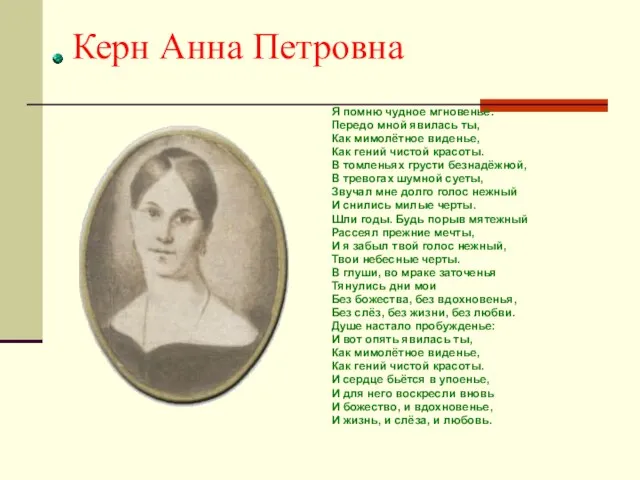 Керн Анна Петровна

Я помню чудное мгновенье:
Передо мной явилась ты,
Как мимолётное виденье,
Как гений чистой красоты.
В томленьях грусти безнадёжной,
В тревогах шумной суеты,
Звучал мне долго голос нежный
И снились милые черты.
Шли годы. Будь порыв мятежный
Рассеял прежние мечты,
И я забыл твой голос нежный,
Твои небесные черты.
В глуши, во мраке заточенья
Тянулись дни мои
Без божества, без вдохновенья,
Без слёз, без жизни, без любви.
Душе настало пробужденье:
И вот опять явилась ты,
Как мимолётное виденье,
Как гений чистой красоты.
И сердце бьётся в упоенье,
И для него воскресли вновь
И божество, и вдохновенье,
И жизнь, и слёза, и любовь.